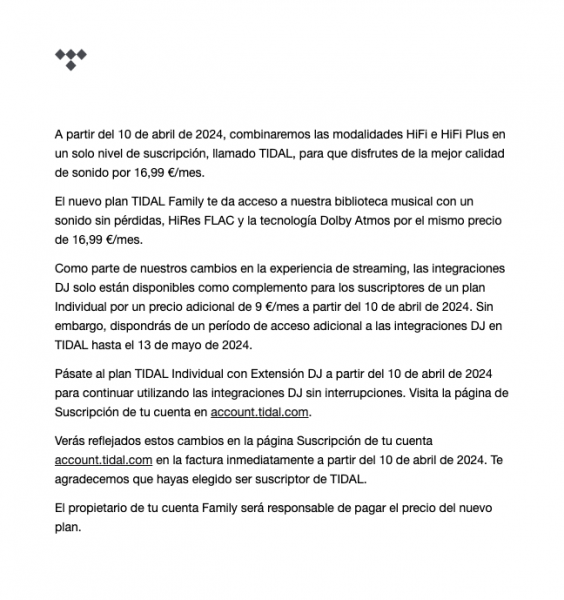 A partir del 10 de abril de 2024, combinaremos las modalidades HiFi e HiFi Plus en un solo nivel de suscripción, llamado TIDAL, para que disfrutes de la mejor calidad de sonido por 16,99 €/mes.

El nuevo plan TIDAL Family te da acceso a nuestra biblioteca musical con un sonido sin pérdidas, HiRes FLAC y la tecnología Dolby Atmos por el mismo precio de 16,99 €/mes.

Como parte de nuestros cambios en la experiencia de streaming, las integraciones DJ solo están disponibles como complemento para los suscriptores de un plan Individual por un precio adicional de 9 €/mes a partir del 10 de abril de 2024. Sin embargo, dispondrás de un período de acceso adicional a las integraciones DJ en TIDAL hasta el 13 de mayo de 2024.

Pásate al plan TIDAL Individual con Extensión DJ a partir del 10 de abril de 2024 para continuar utilizando las integraciones DJ sin interrupciones. Visita la página de Suscripción de tu cuenta en account.tidal.com.

Verás reflejados estos cambios en la página Suscripción de tu cuenta account.tidal.com en la factura inmediatamente a partir del 10 de abril de 2024. Te agradecemos que hayas elegido ser suscriptor de TIDAL.

El propietario de tu cuenta Family será responsable de pagar el precio del nuevo plan.